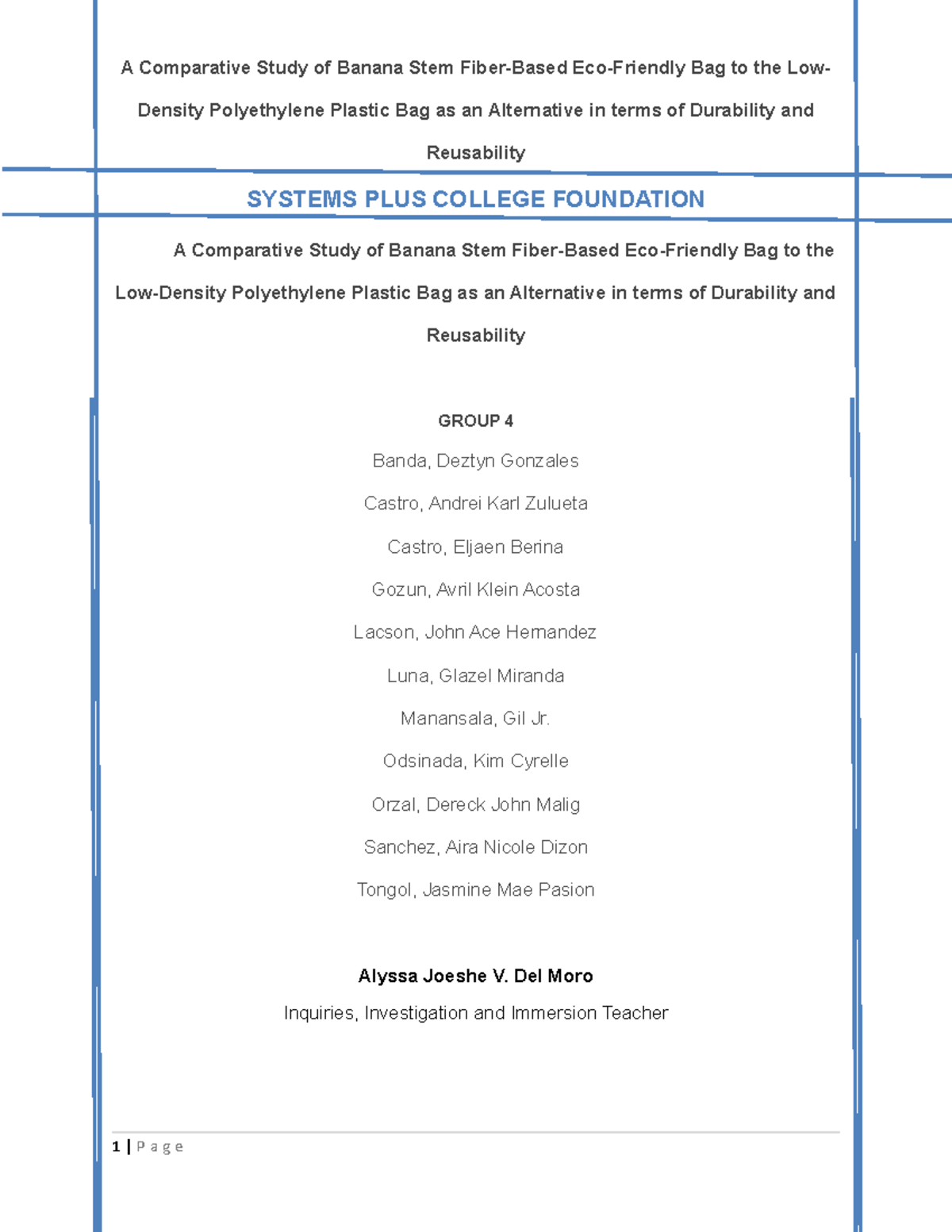 A Comparative Study of Banana Stem Fiber-Based Eco-Friendly Bag to the Low-Density Polyethylene Plastic Bag as an Alternative in terms of Durability and Reusability

SYSTEMS PLUS COLLEGE FOUNDATION

A Comparative Study of Banana Stem Fiber-Based Eco-Friendly Bag to the Low-Density Polyethylene Plastic Bag as an Alternative in terms of Durability and Reusability

GROUP 4

Banda, Deztyn Gonzales

Castro, Andrei Karl Zulueta

Castro, Eljaen Berina

Gozun, Avril Klein Acosta

Lacson, John Ace Hernandez

Luna, Glazel Miranda

Manansala, Gil Jr.

Odsinada, Kim Cyrelle

Orzal, Dereck John Malig

Sanchez, Aira Nicole Dizon

Tongol, Jasmine Mae Pasion

Alyssa Joeshe V. Del Moro

Inquiries, Investigation and Immersion Teacher

1 | P a g e